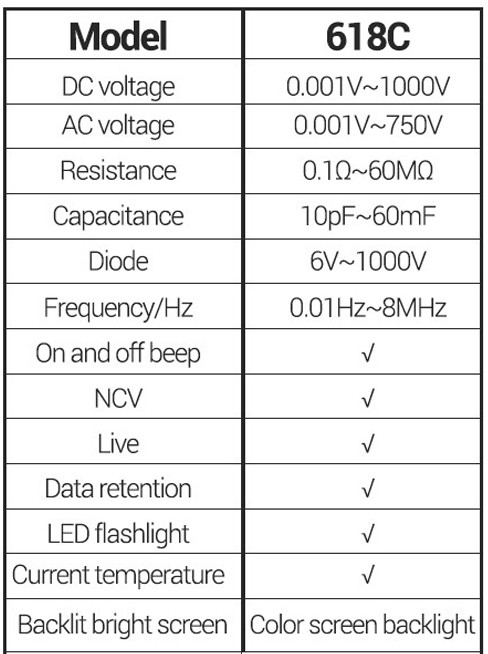 | Model | 618C |
|---|---|
| DC voltage | 0.001V~1000V |
| AC voltage | 0.001V~750V |
| Resistance | 0.1Ω~60MΩ |
| Capacitance | 10pF~60mF |
| Diode | 6V~1000V |
| Frequency/Hz | 0.01Hz~8MHz |
| On and off beep | √ |
| NCV | √ |
| Live | √ |
| Data retention | √ |
| LED flashlight | √ |
| Current temperature | √ |
| Backlit bright screen | Color screen backlight |